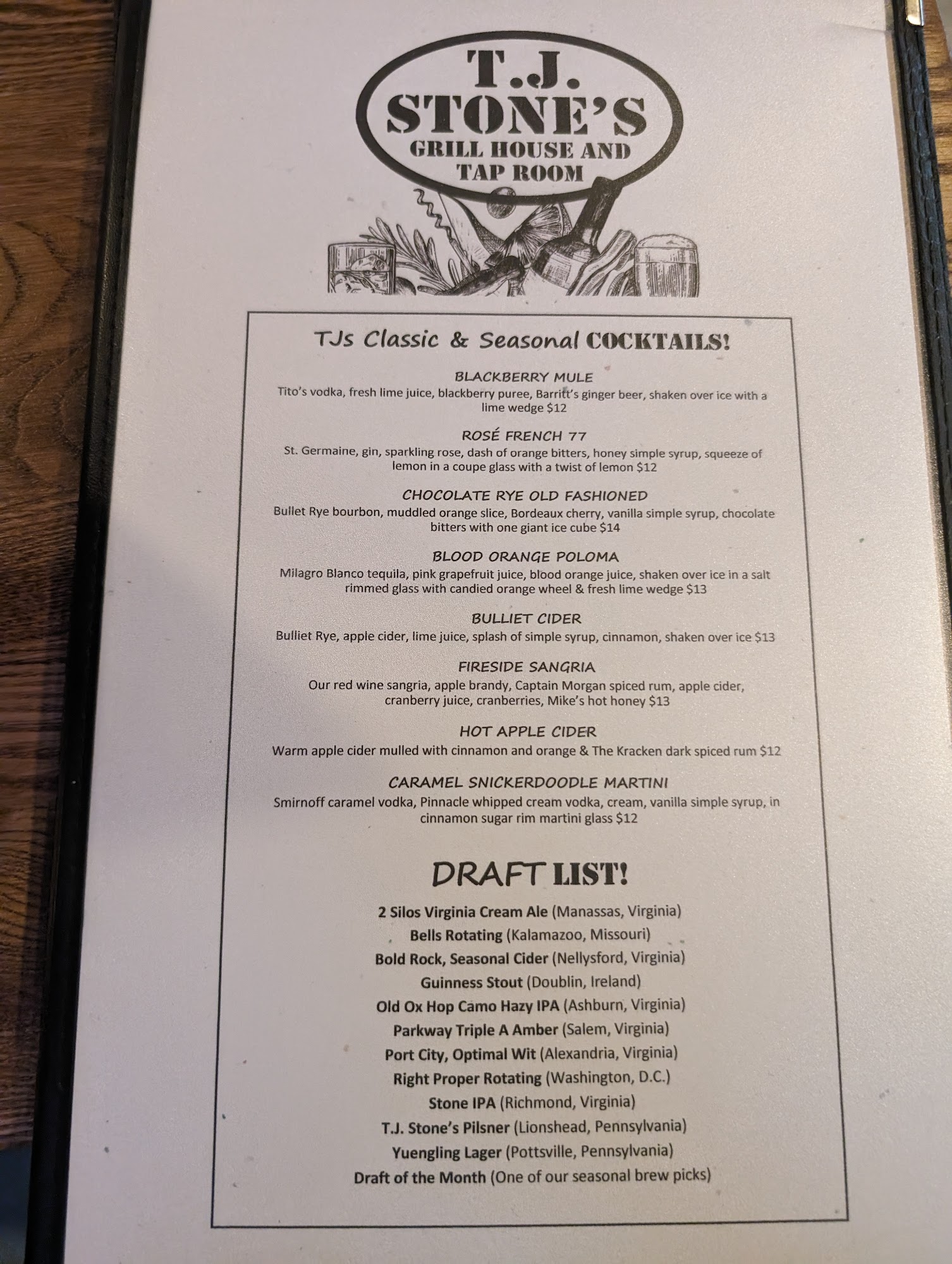 T.J. STONE'S
GRILL HOUSE AND
TAP ROOM

TJs Classic & Seasonal COCKTAILS!

BLACKBERRY MULE
Tito's vodka, fresh lime juice, blackberry puree, Barritt's ginger beer, shaken over ice with a lime wedge $12

ROSÉ FRENCH 77
St. Germaine, gin, sparkling rose, dash of orange bitters, honey simple syrup, squeeze of lemon in a coupe glass with a twist of lemon $12

CHOCOLATE RYE OLD FASHIONED
Bullet Rye bourbon, muddled orange slice, Bordeaux cherry, vanilla simple syrup, chocolate bitters with one giant ice cube $14

BLOOD ORANGE POLOMA
Milagro Blanco tequila, pink grapefruit juice, blood orange juice, shaken over ice in a salt rimmed glass with candied orange wheel & fresh lime wedge $13

BULLIET CIDER
Bulliet Rye, apple cider, lime juice, splash of simple syrup, cinnamon, shaken over ice $13

FIRESIDE SANGRIA
Our red wine sangria, apple brandy, Captain Morgan spiced rum, apple cider, cranberry juice, cranberries, Mike's hot honey $13

HOT APPLE CIDER
Warm apple cider mulled with cinnamon and orange & The Kracken dark spiced rum $12

CARAMEL SNICKERDOODLE MARTINI
Smirnoff caramel vodka, Pinnacle whipped cream vodka, cream, vanilla simple syrup, in cinnamon sugar rim martini glass $12

DRAFT LIST!

2 Silos Virginia Cream Ale (Manassas, Virginia)
Bells Rotating (Kalamazoo, Missouri)
Bold Rock, Seasonal Cider (Nellysford, Virginia)
Guinness Stout (Doublin, Ireland)
Old Ox Hop Camo Hazy IPA (Ashburn, Virginia)
Parkway Triple A Amber (Salem, Virginia)
Port City, Optimal Wit (Alexandria, Virginia)
Right Proper Rotating (Washington, D.C.)
Stone IPA (Richmond, Virginia)
T.J. Stone's Pilsner (Lionshead, Pennsylvania)
Yuengling Lager (Pottsville, Pennsylvania)
Draft of the Month (One of our seasonal brew picks)